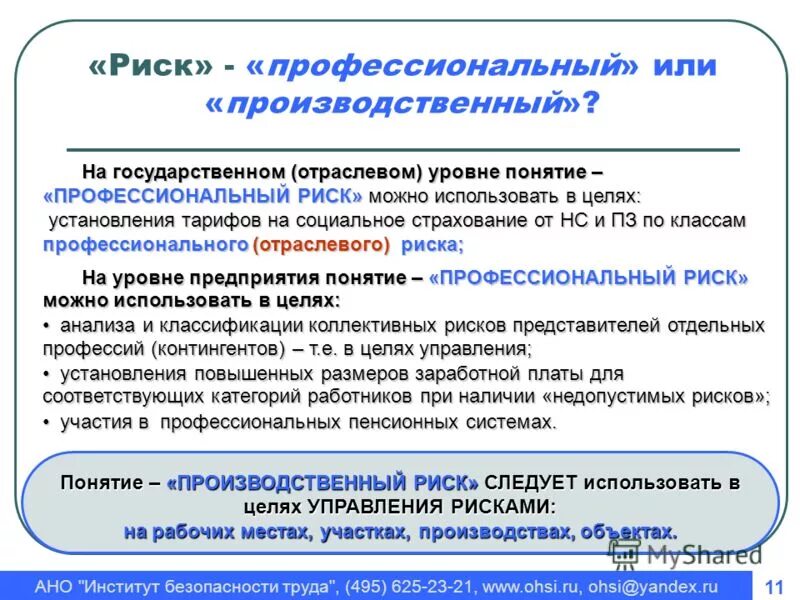 «Риск» - «профессиональный» или «производственный»?

На государственном (отраслевом) уровне понятие – «ПРОФЕССИОНАЛЬНЫЙ РИСК» можно использовать в целях: установления тарифов на социальное страхование от НС и ПЗ по классам профессионального (отраслевого) риска;

На уровне предприятия понятие – «ПРОФЕССИОНАЛЬНЫЙ РИСК» можно использовать в целях:
• анализа и классификации коллективных рисков представителей отдельных профессий (контингентов) – т.е. в целях управления;
• установления повышенных размеров заработной платы для соответствующих категорий работников при наличии «недопустимых рисков»;
• участия в профессиональных пенсионных системах.

Понятие – «ПРОИЗВОДСТВЕННЫЙ РИСК» СЛЕДУЕТ использовать в целях УПРАВЛЕНИЯ РИСКАМИ:
на рабочих местах, участках, производствах, объектах.

MyShared

АНО "Институт безопасности труда", (495) 625-23-21, www.ohsi.ru, ohsi@yandex.ru 11